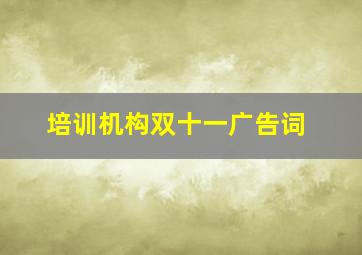 培训机构双十一广告词